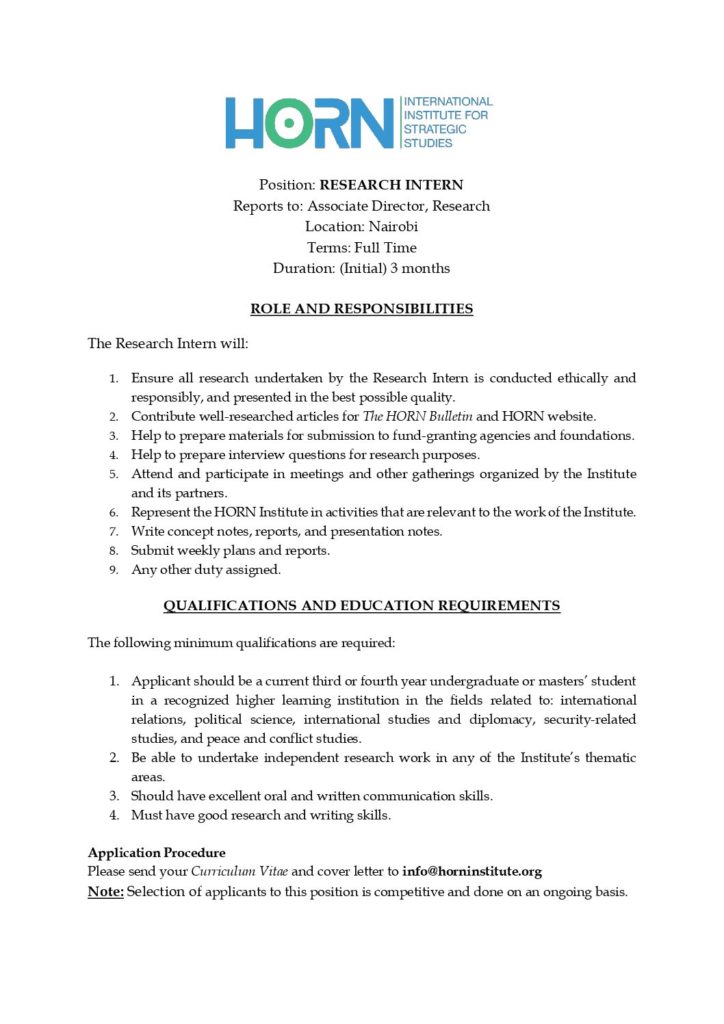 HORN INTERNATIONAL INSTITUTE FOR STRATEGIC STUDIES

Position: RESEARCH INTERN
Reports to: Associate Director, Research
Location: Nairobi
Terms: Full Time
Duration: (Initial) 3 months

ROLE AND RESPONSIBILITIES

The Research Intern will:

1. Ensure all research undertaken by the Research Intern is conducted ethically and responsibly, and presented in the best possible quality.
2. Contribute well-researched articles for The HORN Bulletin and HORN website.
3. Help to prepare materials for submission to fund-granting agencies and foundations.
4. Help to prepare interview questions for research purposes.
5. Attend and participate in meetings and other gatherings organized by the Institute and its partners.
6. Represent the HORN Institute in activities that are relevant to the work of the Institute.
7. Write concept notes, reports, and presentation notes.
8. Submit weekly plans and reports.
9. Any other duty assigned.

QUALIFICATIONS AND EDUCATION REQUIREMENTS

The following minimum qualifications are required:

1. Applicant should be a current third or fourth year undergraduate or masters' student in a recognized higher learning institution in the fields related to: international relations, political science, international studies and diplomacy, security-related studies, and peace and conflict studies.
2. Be able to undertake independent research work in any of the Institute's thematic areas.
3. Should have excellent oral and written communication skills.
4. Must have good research and writing skills.

Application Procedure
Please send your Curriculum Vitae and cover letter to info@horninstitute.org
Note: Selection of applicants to this position is competitive and done on an ongoing basis.